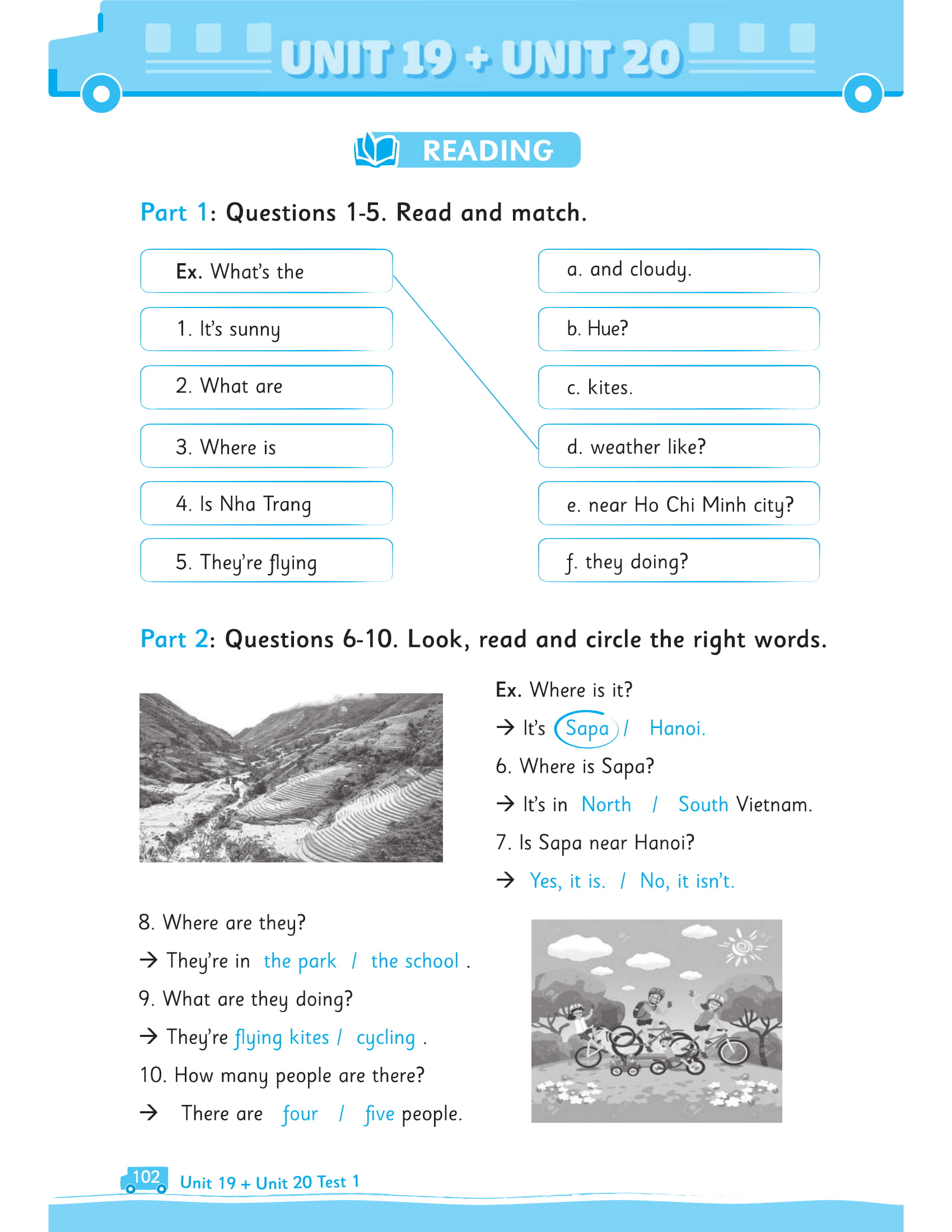 UNIT 19 + UNIT 20

READING

Part 1: Questions 1-5. Read and match.

Ex. What's the
1. It's sunny
2. What are
3. Where is
4. Is Nha Trang
5. They're flying

a. and cloudy.
b. Hue?
c. kites.
d. weather like?
e. near Ho Chi Minh city?
f. they doing?

Part 2: Questions 6-10. Look, read and circle the right words.

Ex. Where is it?
→ It's Sapa / Hanoi.
6. Where is Sapa?
→ It's in North / South Vietnam.
7. Is Sapa near Hanoi?
→ Yes, it is. / No, it isn't.

8. Where are they?
→ They're in the park / the school .
9. What are they doing?
→ They're flying kites / cycling .
10. How many people are there?
→ There are four / five people.

102 Unit 19 + Unit 20 Test 1